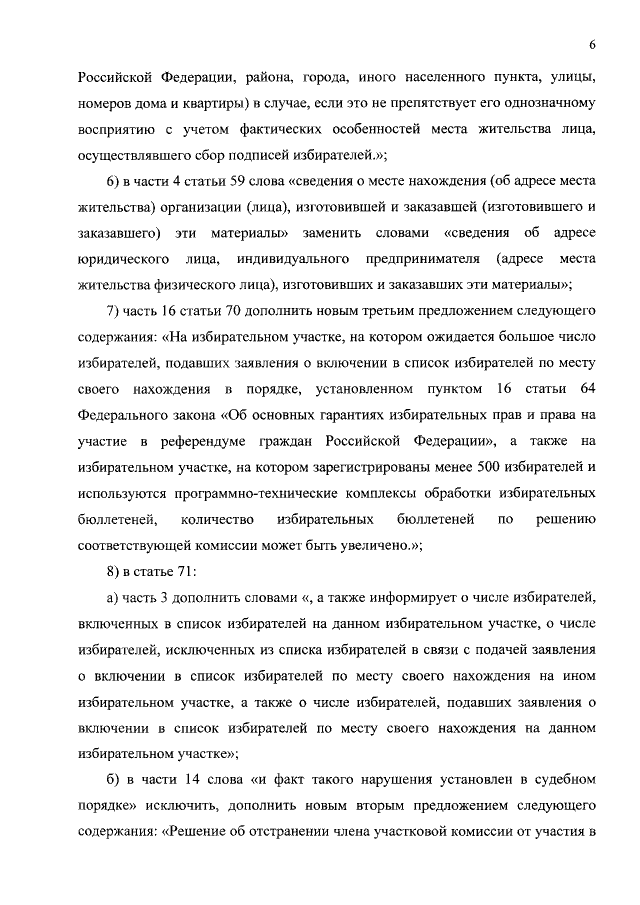 6

Российской Федерации, района, города, иного населенного пункта, улицы, номеров дома и квартиры) в случае, если это не препятствует его однозначному восприятию с учетом фактических особенностей места жительства лица, осуществлявшего сбор подписей избирателей.»;

6) в части 4 статьи 59 слова «сведения о месте нахождения (об адресе места жительства) организации (лица), изготовившей и заказавшей (изготовившего и заказавшего) эти материалы» заменить словами «сведения об адресе юридического лица, индивидуального предпринимателя (адресе места жительства физического лица), изготовивших и заказавших эти материалы»;

7) часть 16 статьи 70 дополнить новым третьим предложением следующего содержания: «На избирательном участке, на котором ожидается большое число избирателей, подавших заявления о включении в список избирателей по месту своего нахождения в порядке, установленном пунктом 16 статьи 64 Федерального закона «Об основных гарантиях избирательных прав и права на участие в референдуме граждан Российской Федерации», а также на избирательном участке, на котором зарегистрированы менее 500 избирателей и используются программно-технические комплексы обработки избирательных бюллетеней, количество избирательных бюллетеней по решению соответствующей комиссии может быть увеличено.»;

8) в статье 71:

а) часть 3 дополнить словами «, а также информирует о числе избирателей, включенных в список избирателей на данном избирательном участке, о числе избирателей, исключенных из списка избирателей в связи с подачей заявления о включении в список избирателей по месту своего нахождения на ином избирательном участке, а также о числе избирателей, подавших заявления о включении в список избирателей по месту своего нахождения на данном избирательном участке»;

б) в части 14 слова «и факт такого нарушения установлен в судебном порядке» исключить, дополнить новым вторым предложением следующего содержания: «Решение об отстранении члена участковой комиссии от участия в